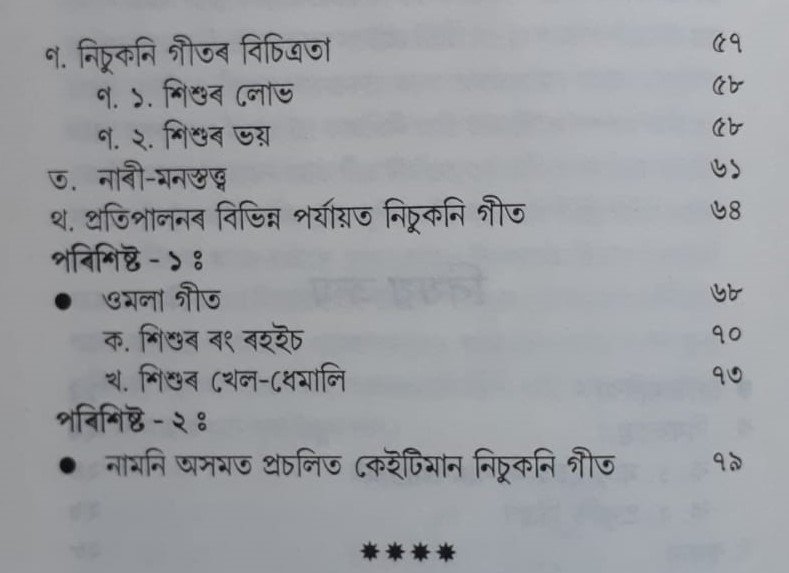 ণ. নিচুকনি গীতৰ বিচিত্ৰতা ৫৭

ণ. ১. শিশুৰ লোভ ৫৮

ণ. ২. শিশুৰ ভয় ৫৮

ত. নাৰী-মনস্তত্ত্ব ৬১

থ. প্ৰতিপালনৰ বিভিন্ন পৰ্যায়ত নিচুকনি গীত ৬৪

পৰিশিষ্ট - ১ ঃ

• ওমলা গীত ৬৮

ক. শিশুৰ ৰং ৰহইচ ৭০

খ. শিশুৰ খেল-ধেমালি ৭৩

পৰিশিষ্ট - ২ ঃ

• নামনি অসমত প্ৰচলিত কেইটিমান নিচুকনি গীত ৭৯

****